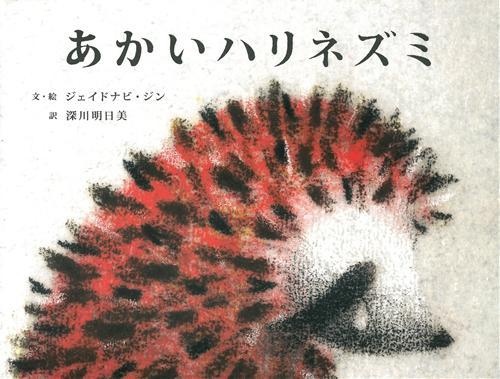 あかいハリネズミ

文・絵 ジェイドナビ・ジン
訳 深川明日美